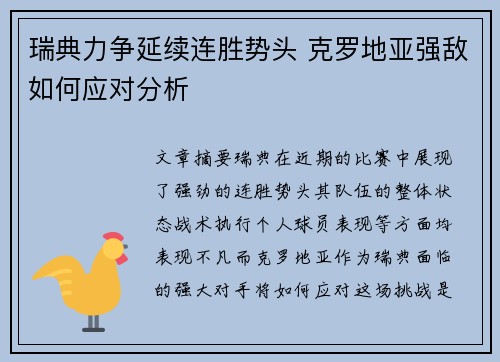 瑞典力争延续连胜势头 克罗地亚强敌如何应对分析

文章摘要瑞典在近期的比赛中展现了强劲的连胜势头其队伍的整体状态战术执行个人球员表现等方面均表现不凡而克罗地亚作为瑞典面临的强大对手将如何应对这场挑战是